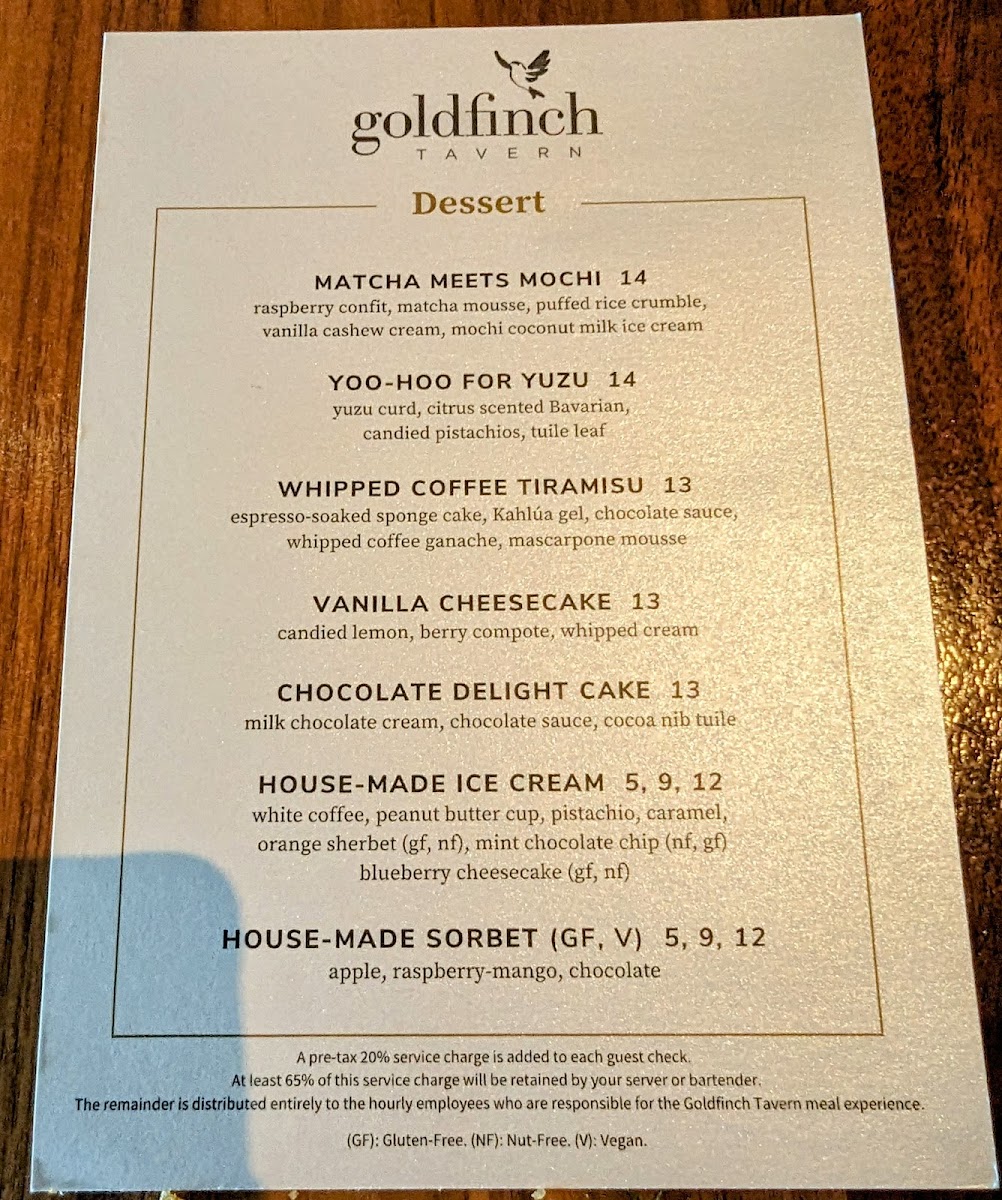 goldfinch
TAVERN

Dessert

MATCHA MEETS MOCHI 14
raspberry confit, matcha mousse, puffed rice crumble, vanilla cashew cream, mochi coconut milk ice cream

YOO-HOO FOR YUZU 14
yuzu curd, citrus scented Bavarian, candied pistachios, tuile leaf

WHIPPED COFFEE TIRAMISU 13
espresso-soaked sponge cake, Kahlúa gel, chocolate sauce, whipped coffee ganache, mascarpone mousse

VANILLA CHEESECAKE 13
candied lemon, berry compote, whipped cream

CHOCOLATE DELIGHT CAKE 13
milk chocolate cream, chocolate sauce, cocoa nib tuile

HOUSE-MADE ICE CREAM 5, 9, 12
white coffee, peanut butter cup, pistachio, caramel, orange sherbet (gf, nf), mint chocolate chip (nf, gf) blueberry cheesecake (gf, nf)

HOUSE-MADE SORBET (GF, V) 5, 9, 12
apple, raspberry-mango, chocolate

A pre-tax 20% service charge is added to each guest check.
At least 65% of this service charge will be retained by your server or bartender.
The remainder is distributed entirely to the hourly employees who are responsible for the Goldfinch Tavern meal experience.

(GF): Gluten-Free. (NF): Nut-Free. (V): Vegan.